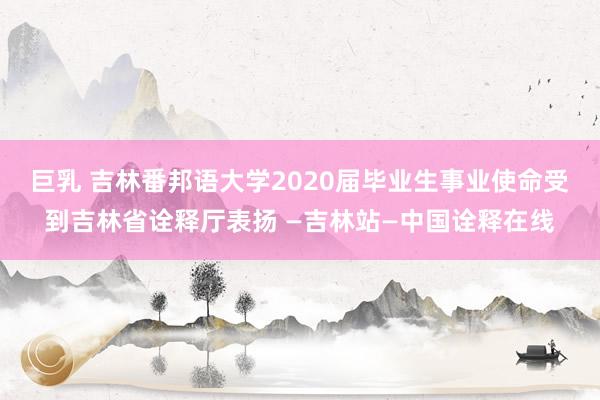 巨乳 吉林番邦语大学2020届毕业生事业使命受到吉林省诠释厅表扬 –吉林站–中国诠释在线